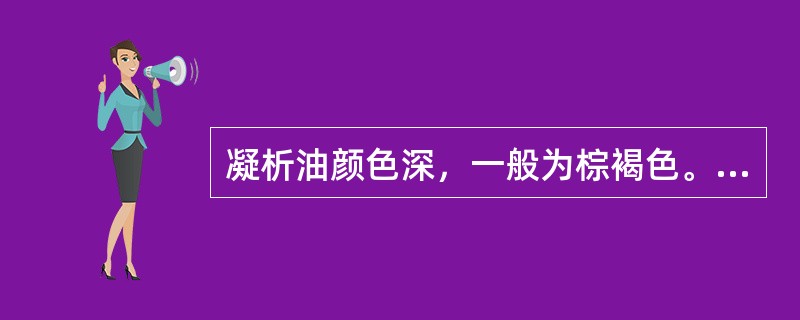 凝析油颜色深，一般为棕褐色。...